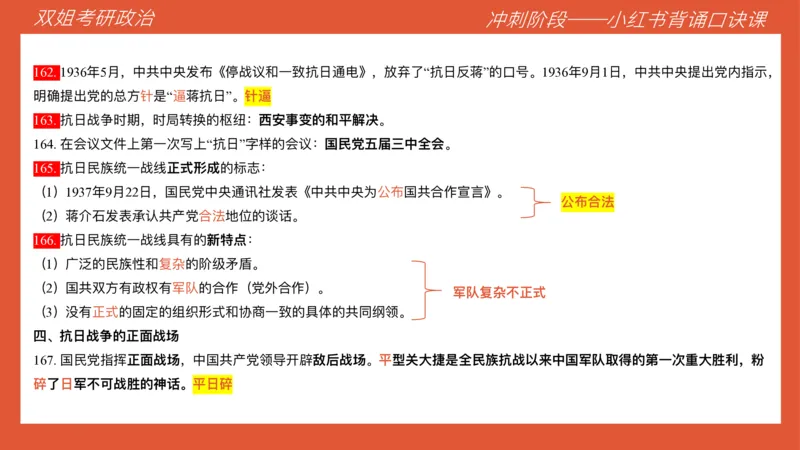 双姐考研政治

冲刺阶段——小红书背诵口诀课

162. 1936年5月，中共中央发布《停战议和一致抗日通电》，放弃了“抗日反蒋”的口号。1936年9月1日，中共中央提出党内指示，明确提出党的总方针是“逼蒋抗日”。针逼

163. 抗日战争时期，时局转换的枢纽：西安事变的和平解决。

164. 在会议文件上第一次写上“抗日”字样的会议：国民党五届三中全会。

165. 抗日民族统一战线正式形成的标志：
（1）1937年9月22日，国民党中央通讯社发表《中共中央为公布国共合作宣言》。
（2）蒋介石发表承认共产党合法地位的谈话。
公布合法

166. 抗日民族统一战线具有的新特点：
（1）广泛的民族性和复杂的阶级矛盾。
（2）国共双方有政权有军队的合作（党外合作）。
（3）没有正式的固定的组织形式和协商一致的具体的共同纲领。
军队复杂不正式

四、抗日战争的正面战场

167. 国民党指挥正面战场，中国共产党领导开辟敌后战场。平型关大捷是全民族抗战以来中国军队取得的第一次重大胜利，粉碎了日军不可战胜的神话。平日碎